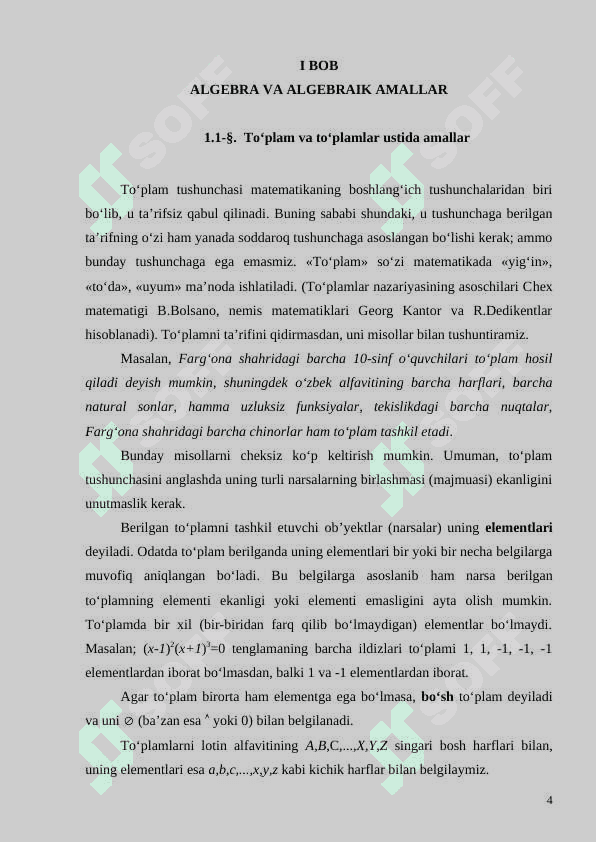 I BOB
ALGEBRA VA ALGEBRAIK AMALLAR

1.1-§. To‘plam va to‘plamlar ustida amallar

To‘plam tushunchasi matematikaning boshlang‘ich tushunchalaridan biri bo‘lib, u ta’rifsiz qabul qilinadi. Buning sababi shundaki, u tushunchaga berilgan ta’rifning o‘zi ham yanada soddaroq tushunchaga asoslangan bo‘lishi kerak; ammo bunday tushunchaga ega emasmiz. «To‘plam» so‘zi matematikada «yig‘in», «to‘da», «uyum» ma’noda ishlatiladi. (To‘plamlar nazariyasining asoschilari Chex matematigi B.Bolsano, nemis matematiklari Georg Kantor va R.Dedikentlar hisoblanadi). To‘plamni ta’rifini qidirmasdan, uni misollar bilan tushuntiramiz.

Masalan, Farg‘ona shahridagi barcha 10-sinf o‘quvchilari to‘plam hosil qiladi deyish mumkin, shuningdek o‘zbek alfavitining barcha harflari, barcha natural sonlar, hamma uzluksiz funksiyalar, tekislikdagi barcha nuqtalar, Farg‘ona shahridagi barcha chinorlar ham to‘plam tashkil etadi.

Bunday misollarni cheksiz ko‘p keltirish mumkin. Umuman, to‘plam tushunchasini anglashda uning turli narsalarning birlashmasi (majmuasi) ekanligini unutmaslik kerak.

Berilgan to‘plamni tashkil etuvchi ob’yektlar (narsalar) uning elementlari deyiladi. Odatda to‘plam berilganda uning elementlari bir yoki bir necha belgilarga muvofiq aniqlangan bo‘ladi. Bu belgilarga asoslanib ham narsa berilgan to‘plamning elementi ekanligi yoki elementi emasligini ayta olish mumkin. To‘plamda bir xil (bir-biridan farq qilib bo‘lmaydigan) elementlar bo‘lmaydi. Masalan; $(x-1)^2(x+1)^3=0$ tenglamaning barcha ildizlari to‘plami 1, 1, -1, -1, -1 elementlardan iborat bo‘lmasdan, balki 1 va -1 elementlardan iborat.

Agar to‘plam birorta ham elementga ega bo‘lmasa, bo‘sh to‘plam deyiladi va uni $\varnothing$ (ba’zan esa $^{\wedge}$ yoki 0) bilan belgilanadi.

To‘plamlarni lotin alfavitining $A,B,C,...,X,Y,Z$ singari bosh harflari bilan, uning elementlari esa $a,b,c,...,x,y,z$ kabi kichik harflar bilan belgilaymiz.

4